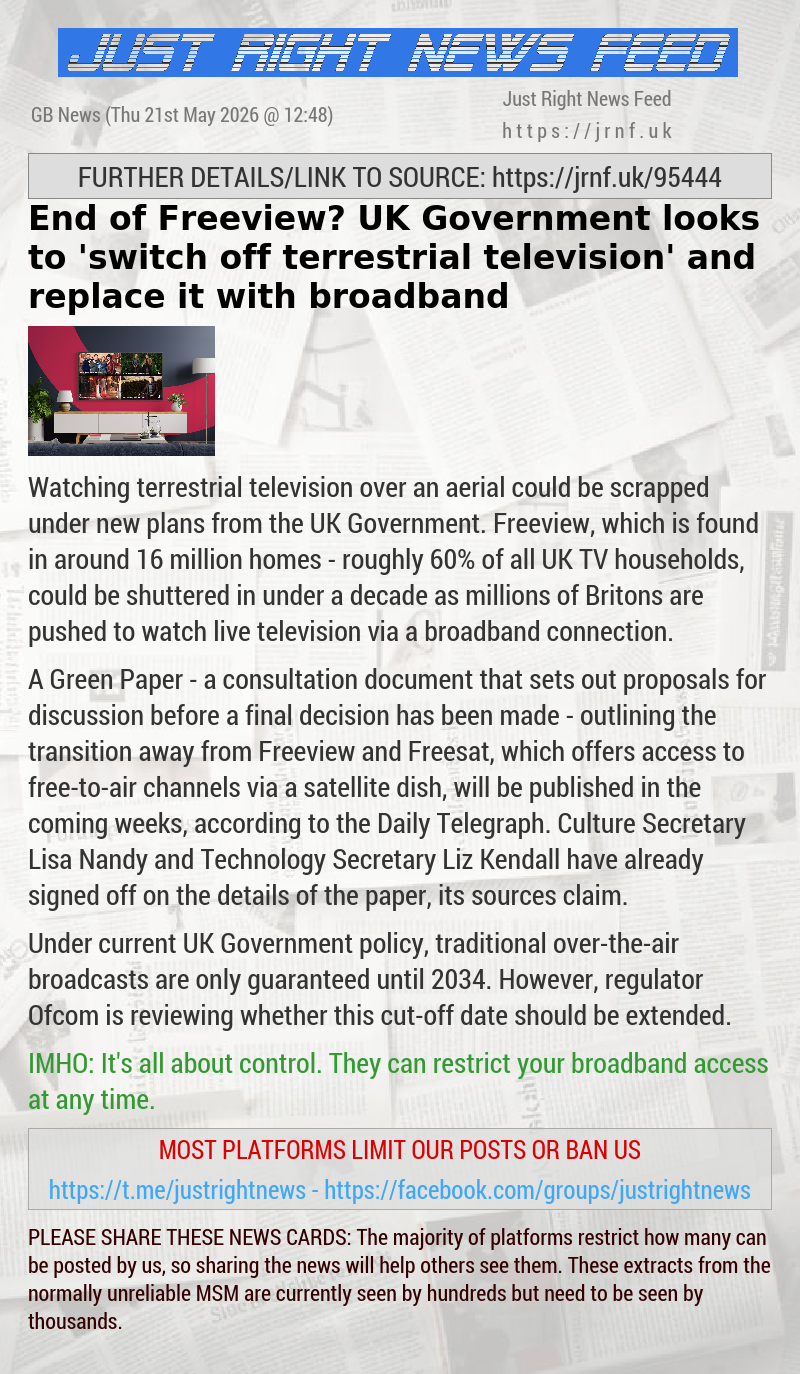 JUST RIGHT NEWS FEED

GB News (Thu 21st May 2026 @ 12:48)

Just Right News Feed
https://jrnf.uk

FURTHER DETAILS/LINK TO SOURCE: https://jrnf.uk/95444

End of Freeview? UK Government looks to 'switch off terrestrial television' and replace it with broadband

Watching terrestrial television over an aerial could be scrapped under new plans from the UK Government. Freeview, which is found in around 16 million homes - roughly 60% of all UK TV households, could be shuttered in under a decade as millions of Britons are pushed to watch live television via a broadband connection.

A Green Paper - a consultation document that sets out proposals for discussion before a final decision has been made - outlining the transition away from Freeview and Freesat, which offers access to free-to-air channels via a satellite dish, will be published in the coming weeks, according to the Daily Telegraph. Culture Secretary Lisa Nandy and Technology Secretary Liz Kendall have already signed off on the details of the paper, its sources claim.

Under current UK Government policy, traditional over-the-air broadcasts are only guaranteed until 2034. However, regulator Ofcom is reviewing whether this cut-off date should be extended.

IMHO: It's all about control. They can restrict your broadband access at any time.

MOST PLATFORMS LIMIT OUR POSTS OR BAN US
https://t.me/justrightnews - https://facebook.com/groups/justrightnews

PLEASE SHARE THESE NEWS CARDS: The majority of platforms restrict how many can be posted by us, so sharing the news will help others see them. These extracts from the normally unreliable MSM are currently seen by hundreds but need to be seen by thousands.